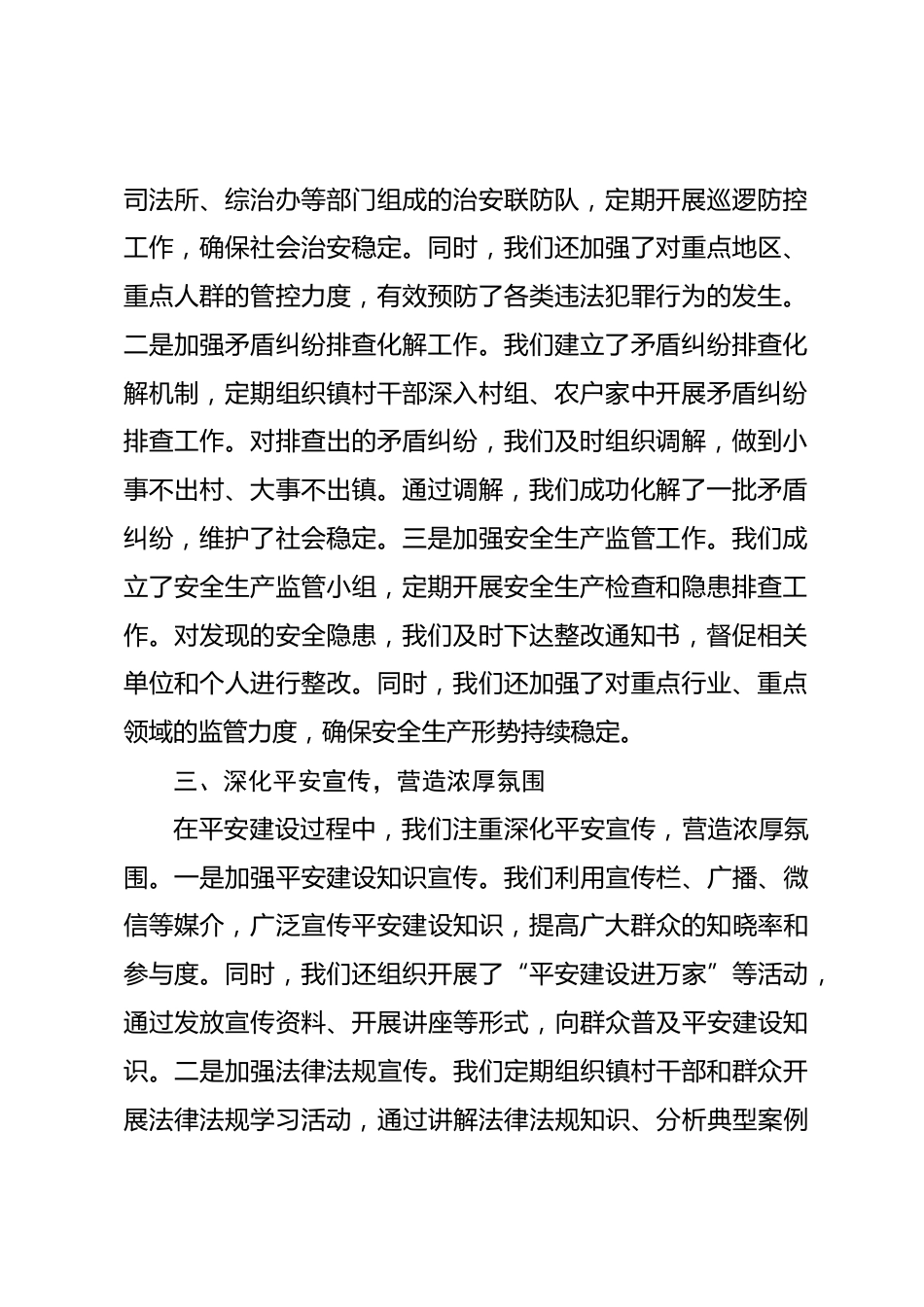 司法所、综治办等部门组成的治安联防队，定期开展巡逻防控工作，确保社会治安稳定。同时，我们还加强了对重点地区、重点人群的管控力度，有效预防了各类违法犯罪行为的发生。二是加强矛盾纠纷排查化解工作。我们建立了矛盾纠纷排查化解机制，定期组织镇村干部深入村组、农户家中开展矛盾纠纷排查工作。对排查出的矛盾纠纷，我们及时组织调解，做到小事不出村、大事不出镇。通过调解，我们成功化解了一批矛盾纠纷，维护了社会稳定。三是加强安全生产监管工作。我们成立了安全生产监管小组，定期开展安全生产检查和隐患排查工作。对发现的安全隐患，我们及时下达整改通知书，督促相关单位和个人进行整改。同时，我们还加强了对重点行业、重点领域的监管力度，确保安全生产形势持续稳定。

三、深化平安宣传，营造浓厚氛围

在平安建设过程中，我们注重深化平安宣传，营造浓厚氛围。一是加强平安建设知识宣传。我们利用宣传栏、广播、微信等媒介，广泛宣传平安建设知识，提高广大群众的知晓率和参与度。同时，我们还组织开展了“平安建设进万家”等活动，通过发放宣传资料、开展讲座等形式，向群众普及平安建设知识。二是加强法律法规宣传。我们定期组织镇村干部和群众开展法律法规学习活动，通过讲解法律法规知识、分析典型案例